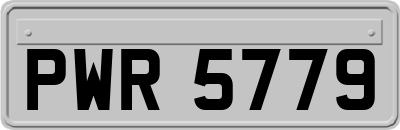 PWR 5779